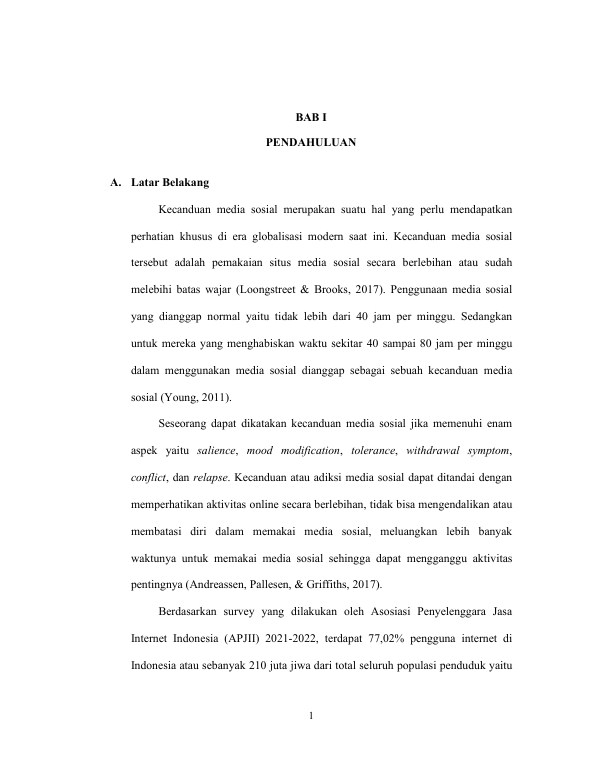 BAB I

PENDAHULUAN

A. Latar Belakang

Kecanduan media sosial merupakan suatu hal yang perlu mendapatkan perhatian khusus di era globalisasi modern saat ini. Kecanduan media sosial tersebut adalah pemakaian situs media sosial secara berlebihan atau sudah melebihi batas wajar (Loongstreet & Brooks, 2017). Penggunaan media sosial yang dianggap normal yaitu tidak lebih dari 40 jam per minggu. Sedangkan untuk mereka yang menghabiskan waktu sekitar 40 sampai 80 jam per minggu dalam menggunakan media sosial dianggap sebagai sebuah kecanduan media sosial (Young, 2011).

Seseorang dapat dikatakan kecanduan media sosial jika memenuhi enam aspek yaitu salience, mood modification, tolerance, withdrawal symptom, conflict, dan relapse. Kecanduan atau adiksi media sosial dapat ditandai dengan memperhatikan aktivitas online secara berlebihan, tidak bisa mengendalikan atau membatasi diri dalam memakai media sosial, meluangkan lebih banyak waktunya untuk memakai media sosial sehingga dapat mengganggu aktivitas pentingnya (Andreassen, Pallesen, & Griffiths, 2017).

Berdasarkan survey yang dilakukan oleh Asosiasi Penyelenggara Jasa Internet Indonesia (APJII) 2021-2022, terdapat 77,02% pengguna internet di Indonesia atau sebanyak 210 juta jiwa dari total seluruh populasi penduduk yaitu

1